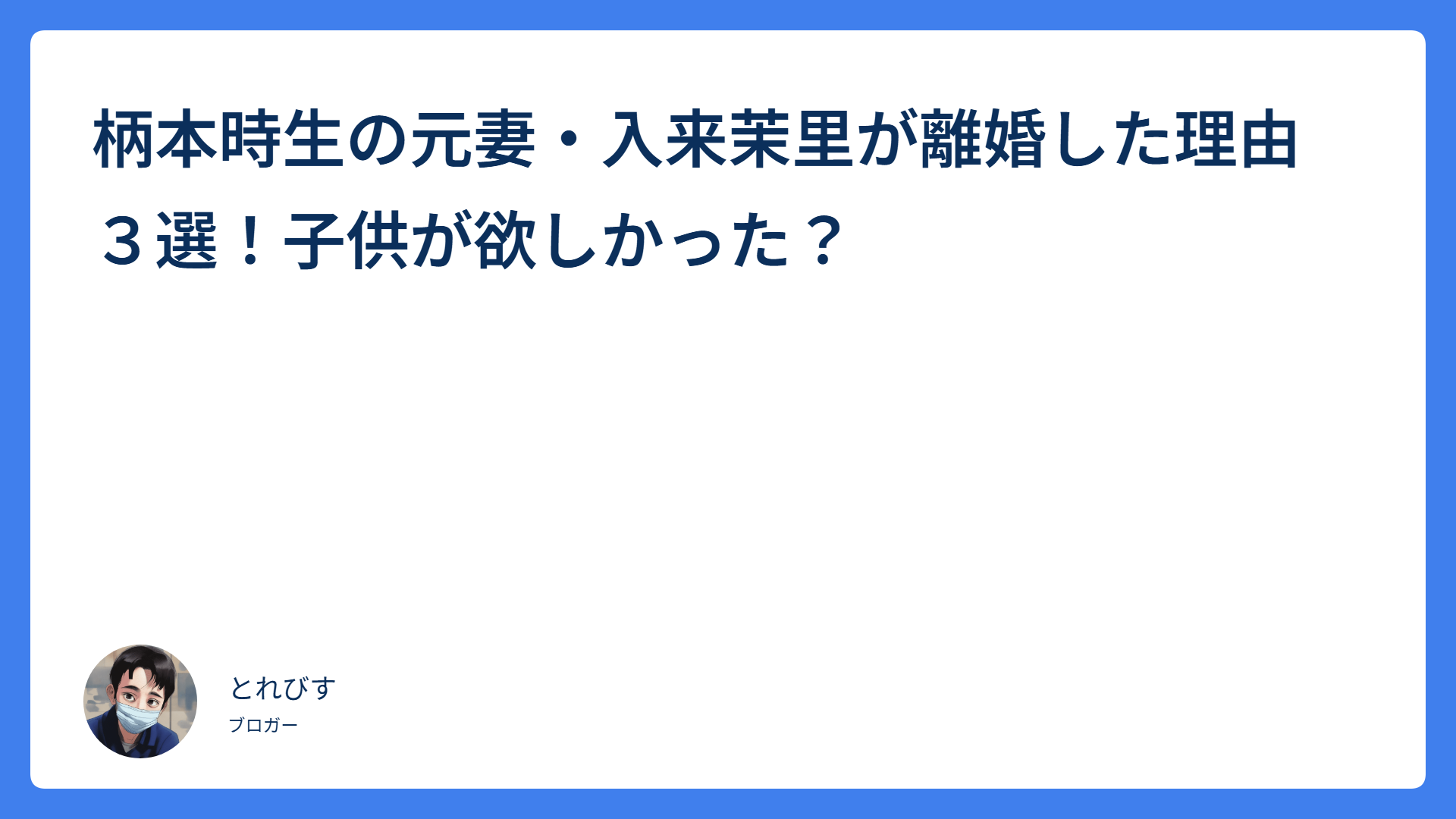 柄本時生の元妻・入来茉里が離婚した理由３選！子供が欲しかった？

とれびす
ブロガー